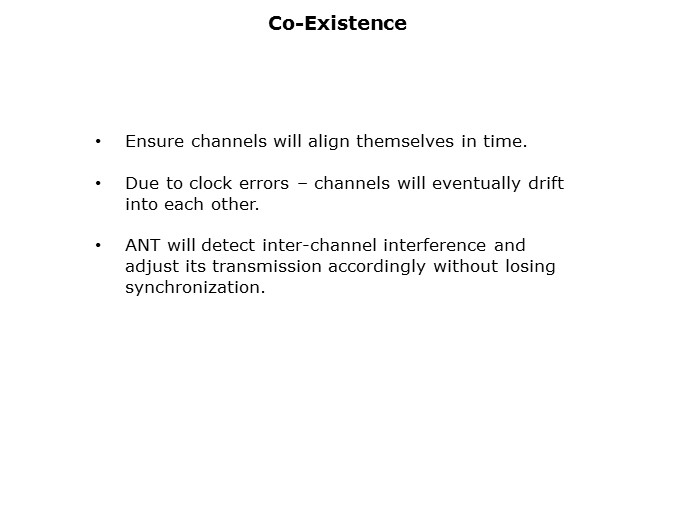 Co-Existence

• Ensure channels will align themselves in time.

• Due to clock errors – channels will eventually drift into each other.

• ANT will detect inter-channel interference and adjust its transmission accordingly without losing synchronization.